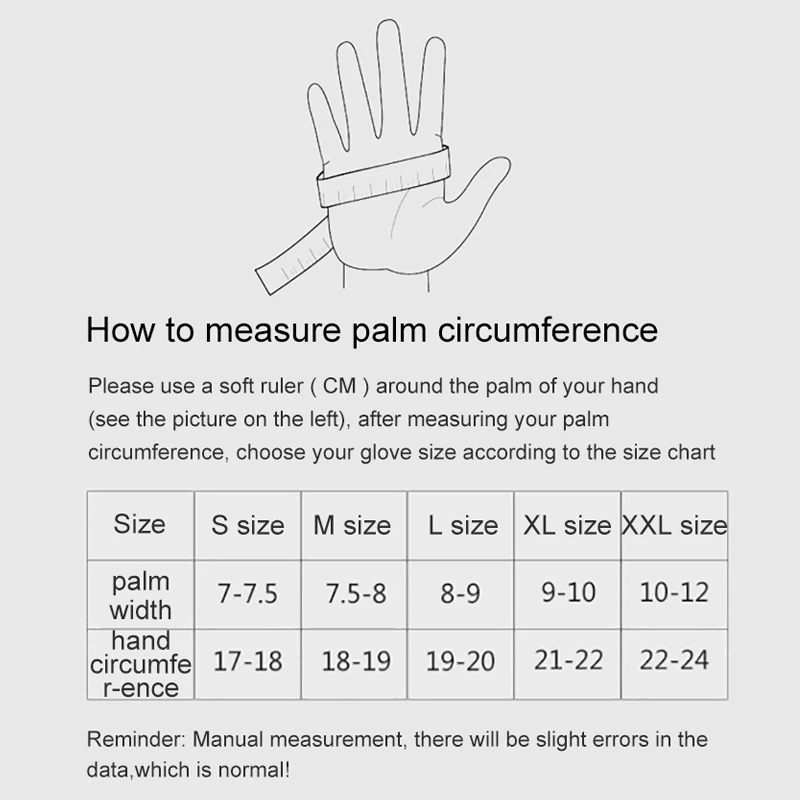 How to measure palm circumference

Please use a soft ruler ( CM ) around the palm of your hand (see the picture on the left), after measuring your palm circumference, choose your glove size according to the size chart

| Size | S size | M size | L size | XL size | XXL size |
|---|---|---|---|---|---|
| palm width | 7-7.5 | 7.5-8 | 8-9 | 9-10 | 10-12 |
| hand circumfe r-ence | 17-18 | 18-19 | 19-20 | 21-22 | 22-24 |

Reminder: Manual measurement, there will be slight errors in the data,which is normal!